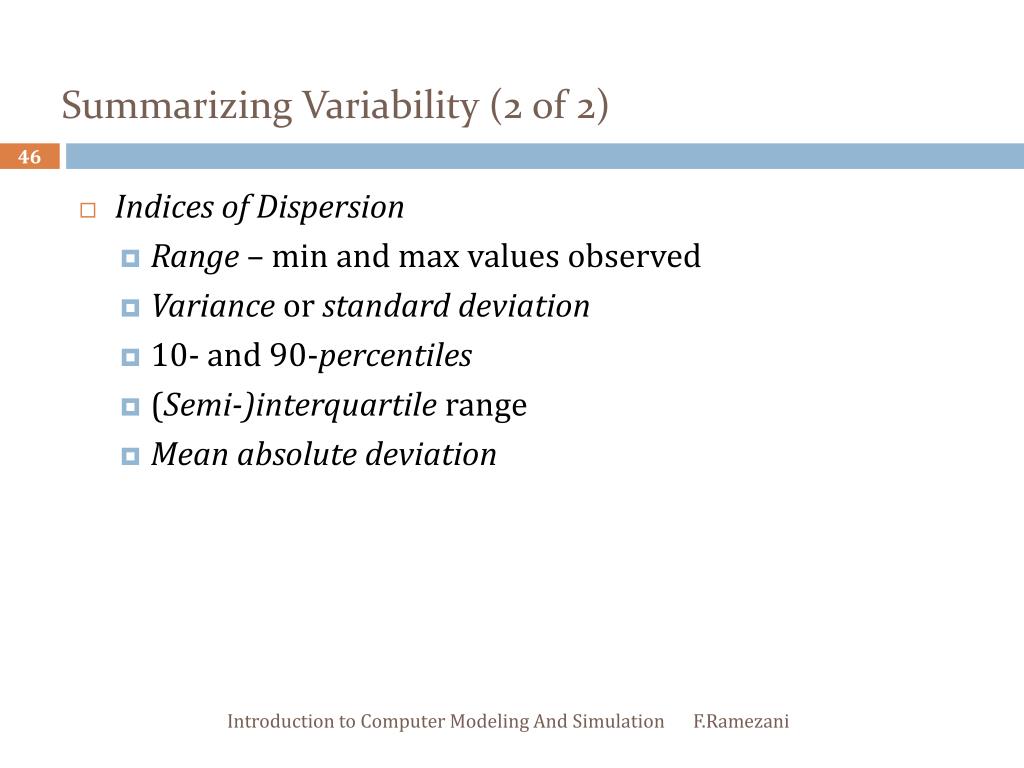 Summarizing Variability (2 of 2)

46

Indices of Dispersion

Range – min and max values observed

Variance or standard deviation

10- and 90-percentiles

(Semi-)interquartile range

Mean absolute deviation

Introduction to Computer Modeling And Simulation F.Ramezani